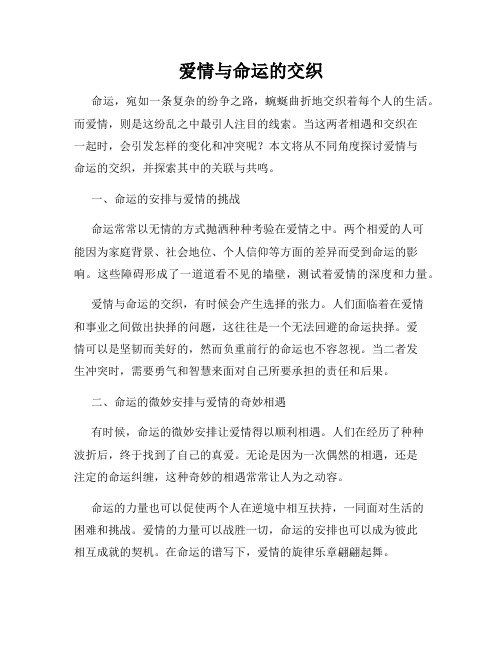 爱情与命运的交织

命运，宛如一条复杂的纷争之路，蜿蜒曲折地交织着每个人的生活。而爱情，则是这纷乱之中最引人注目的线索。当这两者相遇和交织在一起时，会引发怎样的变化和冲突呢？本文将从不同角度探讨爱情与命运的交织，并探索其中的关联与共鸣。

一、命运的安排与爱情的挑战

命运常常以无情的方式抛洒种种考验在爱情之中。两个相爱的人可能因为家庭背景、社会地位、个人信仰等方面的差异而受到命运的影响。这些障碍形成了一道道看不见的墙壁，测试着爱情的深度和力量。

爱情与命运的交织，有时候会产生选择的张力。人们面临着在爱情和事业之间做出抉择的问题，这往往是一个无法回避的命运抉择。爱情可以是坚韧而美好的，然而负重前行的命运也不容忽视。当二者发生冲突时，需要勇气和智慧来面对自己所要承担的责任和后果。

二、命运的微妙安排与爱情的奇妙相遇

有时候，命运的微妙安排让爱情得以顺利相遇。人们在经历了种种波折后，终于找到了自己的真爱。无论是因为一次偶然的相遇，还是注定的命运纠缠，这种奇妙的相遇常常让人为之动容。

命运的力量也可以促使两个人在逆境中相互扶持，一同面对生活的困难和挑战。爱情的力量可以战胜一切，命运的安排也可以成为彼此相互成就的契机。在命运的谱写下，爱情的旋律乐章翩翩起舞。